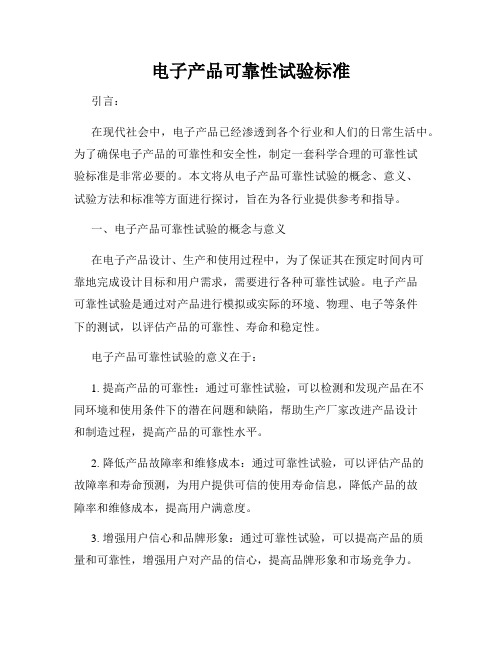 电子产品可靠性试验标准

引言：

在现代社会中，电子产品已经渗透到各个行业和人们的日常生活中。为了确保电子产品的可靠性和安全性，制定一套科学合理的可靠性试验标准是非常必要的。本文将从电子产品可靠性试验的概念、意义、试验方法和标准等方面进行探讨，旨在为各行业提供参考和指导。

一、电子产品可靠性试验的概念与意义

在电子产品设计、生产和使用过程中，为了保证其在预定时间内可靠地完成设计目标和用户需求，需要进行各种可靠性试验。电子产品可靠性试验是通过对产品进行模拟或实际的环境、物理、电子等条件下的测试，以评估产品的可靠性、寿命和稳定性。

电子产品可靠性试验的意义在于：

1. 提高产品的可靠性：通过可靠性试验，可以检测和发现产品在不同环境和使用条件下的潜在问题和缺陷，帮助生产厂家改进产品设计和制造过程，提高产品的可靠性水平。

2. 降低产品故障率和维修成本：通过可靠性试验，可以评估产品的故障率和寿命预测，为用户提供可信的使用寿命信息，降低产品的故障率和维修成本，提高用户满意度。

3. 增强用户信心和品牌形象：通过可靠性试验，可以提高产品的质量和可靠性，增强用户对产品的信心，提高品牌形象和市场竞争力。